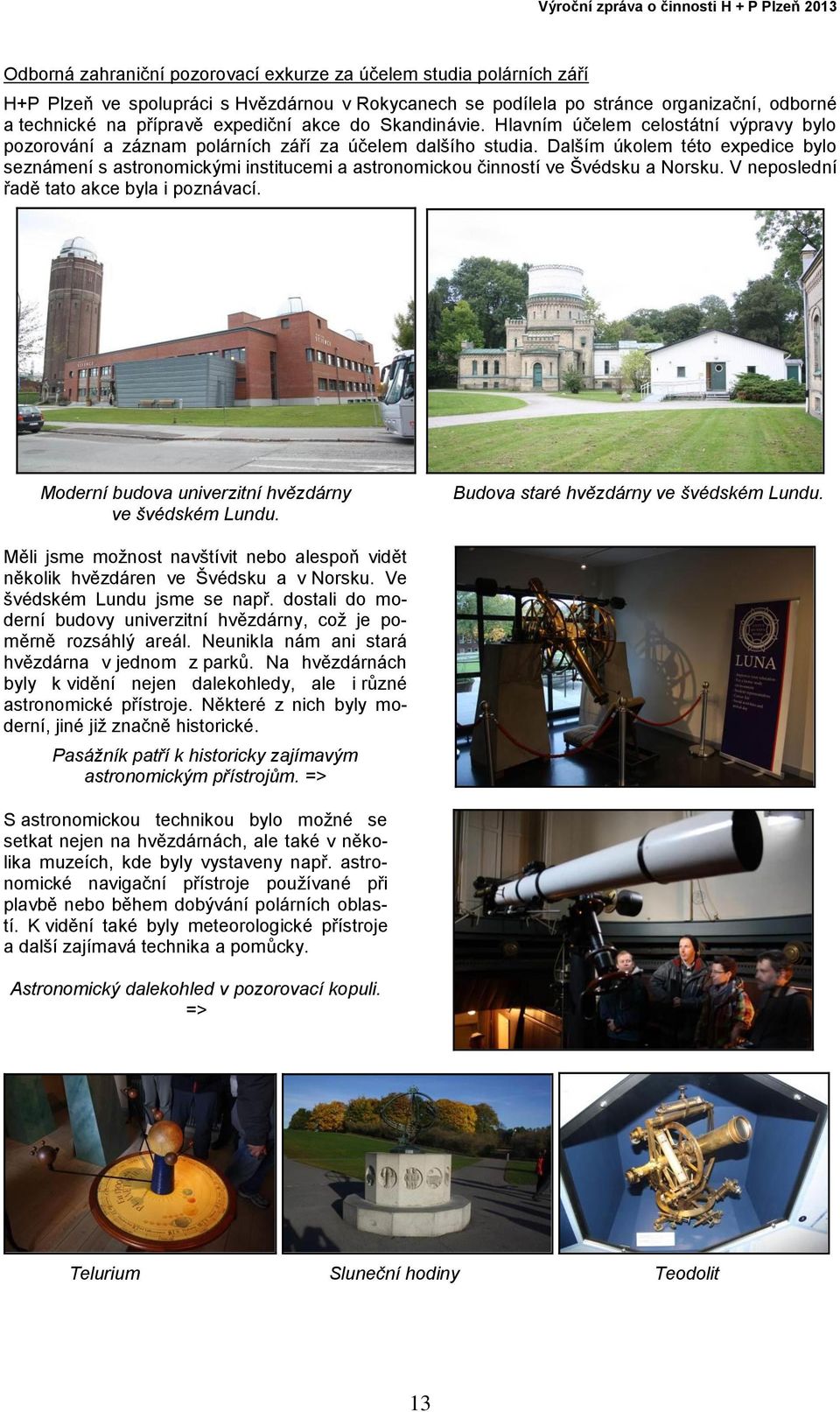 Výroční zpráva o činnosti H + P Plzeň 2013

Odborná zahraniční pozorovací exkurze za účelem studia polárních září

H+P Plzeň ve spolupráci s Hvězdárnou v Rokycanech se podílela po stránce organizační, odborné a technické na přípravě expediční akce do Skandinávie. Hlavním účelem celostátní výpravy bylo pozorování a záznam polárních září za účelem dalšího studia. Dalším úkolem této expedice bylo seznámení s astronomickými institucemi a astronomickou činností ve Švédsku a Norsku. V neposlední řadě tato akce byla i poznávací.

Moderní budova univerzitní hvězdárny ve švédském Lundu.

Budova staré hvězdárny ve švédském Lundu.

Měli jsme možnost navštívit nebo alespoň vidět několik hvězdáren ve Švédsku a v Norsku. Ve švédském Lundu jsme se např. dostali do moderní budovy univerzitní hvězdárny, což je poměrně rozsáhlý areál. Neunikla nám ani stará hvězdárna v jednom z parků. Na hvězdárnách byly k vidění nejen dalekohledy, ale i různé astronomické přístroje. Některé z nich byly moderní, jiné již značně historické.

Pasážník patří k historicky zajímavým astronomickým přístrojům. =>

LUNA

S astronomickou technikou bylo možné se setkat nejen na hvězdárnách, ale také v několika muzeích, kde byly vystaveny např. astronomické navigační přístroje používané při plavbě nebo během dobývání polárních oblastí. K vidění také byly meteorologické přístroje a další zajímavá technika a pomůcky.

Astronomický dalekohled v pozorovací kopuli. =>

Telurium

Sluneční hodiny

Teodolit

13